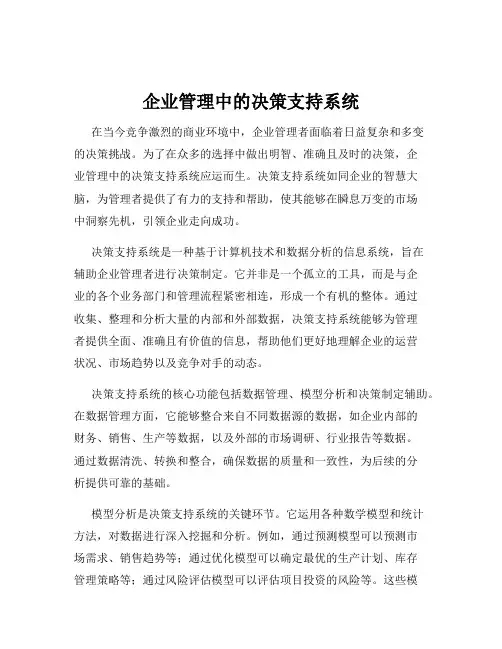 企业管理中的决策支持系统

在当今竞争激烈的商业环境中，企业管理者面临着日益复杂和多变的决策挑战。为了在众多的选择中做出明智、准确且及时的决策，企业管理中的决策支持系统应运而生。决策支持系统如同企业的智慧大脑，为管理者提供了有力的支持和帮助，使其能够在瞬息万变的市场中洞察先机，引领企业走向成功。

决策支持系统是一种基于计算机技术和数据分析的信息系统，旨在辅助企业管理者进行决策制定。它并非是一个孤立的工具，而是与企业的各个业务部门和管理流程紧密相连，形成一个有机的整体。通过收集、整理和分析大量的内部和外部数据，决策支持系统能够为管理者提供全面、准确且有价值的信息，帮助他们更好地理解企业的运营状况、市场趋势以及竞争对手的动态。

决策支持系统的核心功能包括数据管理、模型分析和决策制定辅助。在数据管理方面，它能够整合来自不同数据源的数据，如企业内部的财务、销售、生产等数据，以及外部的市场调研、行业报告等数据。通过数据清洗、转换和整合，确保数据的质量和一致性，为后续的分析提供可靠的基础。

模型分析是决策支持系统的关键环节。它运用各种数学模型和统计方法，对数据进行深入挖掘和分析。例如，通过预测模型可以预测市场需求、销售趋势等；通过优化模型可以确定最优的生产计划、库存管理策略等；通过风险评估模型可以评估项目投资的风险等。这些模